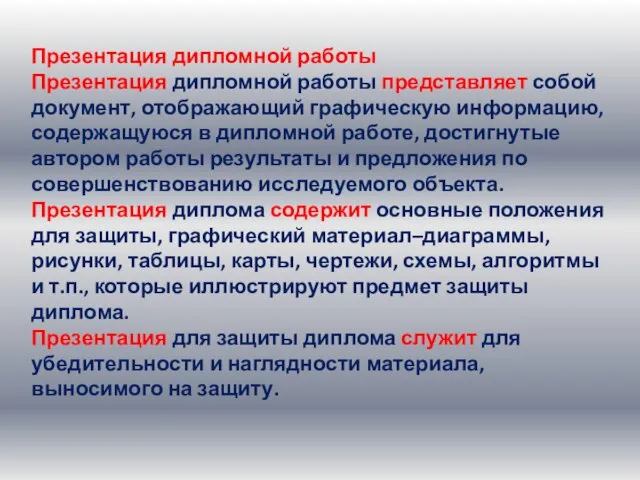 Презентация дипломной работы
Презентация дипломной работы представляет собой документ, отображающий графическую информацию, содержащуюся в дипломной работе, достигнутые автором работы результаты и предложения по совершенствованию исследуемого объекта.
Презентация диплома содержит основные положения для защиты, графический материал–диаграммы, рисунки, таблицы, карты, чертежи, схемы, алгоритмы и т.п., которые иллюстрируют предмет защиты диплома.
Презентация для защиты диплома служит для убедительности и наглядности материала, выносимого на защиту.